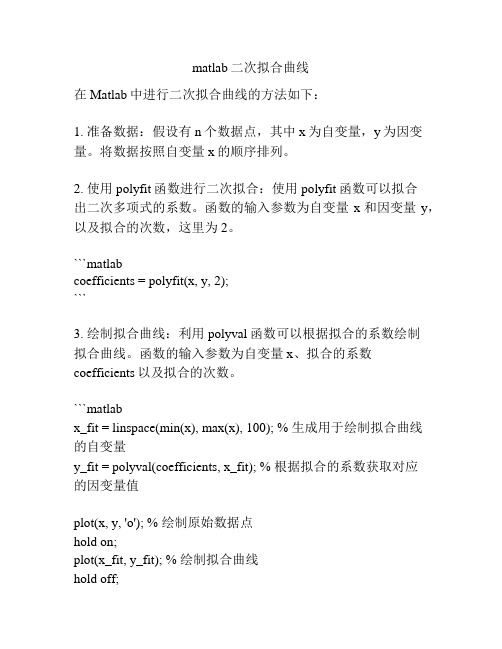 matlab 二次拟合曲线

在 Matlab 中进行二次拟合曲线的方法如下：

1. 准备数据：假设有 n 个数据点，其中 x 为自变量，y 为因变量。将数据按照自变量 x 的顺序排列。

2. 使用 polyfit 函数进行二次拟合：使用 polyfit 函数可以拟合出二次多项式的系数。函数的输入参数为自变量 x 和因变量 y，以及拟合的次数，这里为 2。

```matlab
coefficients = polyfit(x, y, 2);
```

3. 绘制拟合曲线：利用 polyval 函数可以根据拟合的系数绘制拟合曲线。函数的输入参数为自变量 x、拟合的系数 coefficients 以及拟合的次数。

```matlab
x_fit = linspace(min(x), max(x), 100); % 生成用于绘制拟合曲线的自变量
y_fit = polyval(coefficients, x_fit); % 根据拟合的系数获取对应的因变量值

plot(x, y, 'o'); % 绘制原始数据点
hold on;
plot(x_fit, y_fit); % 绘制拟合曲线
hold off;